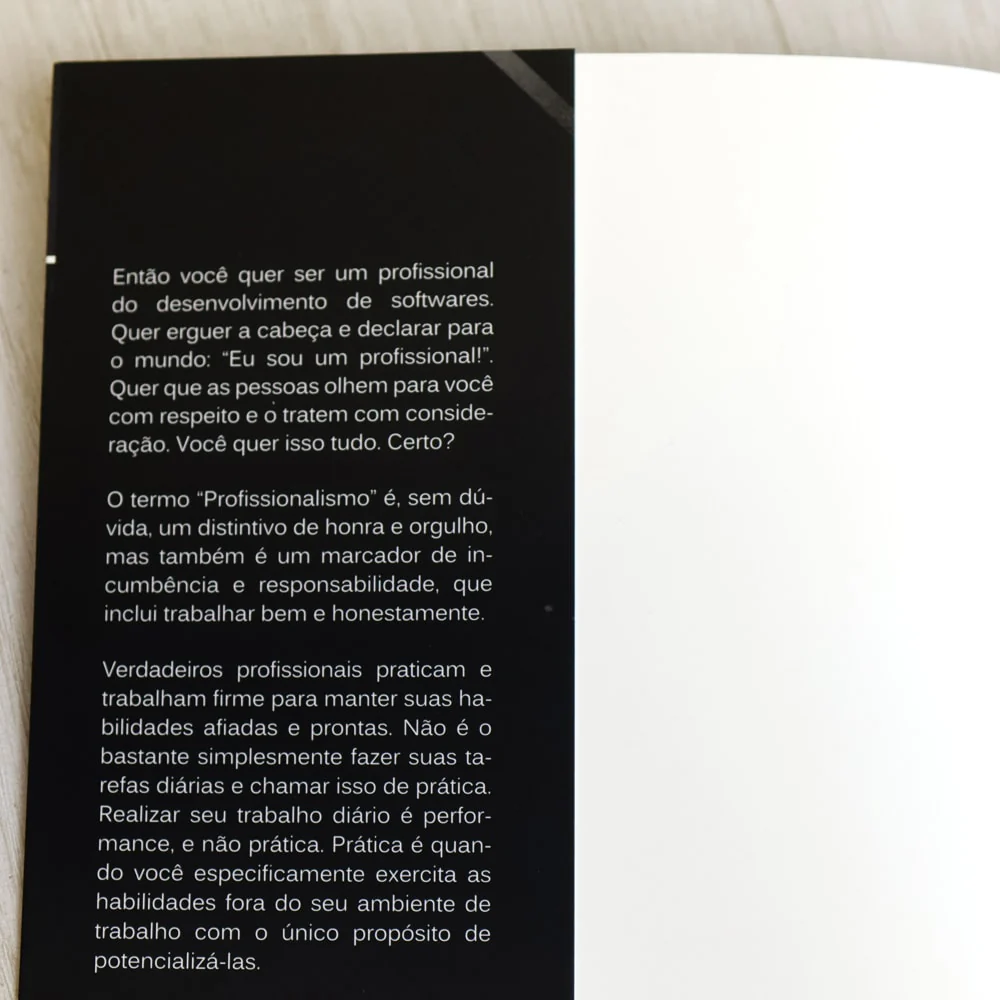 Então você quer ser um profissional do desenvolvimento de softwares. Quer erguer a cabeça e declarar para o mundo: "Eu sou um profissional!". Quer que as pessoas olhem para você com respeito e o tratem com consideração. Você quer isso tudo. Certo?

O termo "Profissionalismo" é, sem dúvida, um distintivo de honra e orgulho, mas também é um marcador de incumbência e responsabilidade, que inclui trabalhar bem e honestamente.

Verdadeiros profissionais praticam e trabalham firme para manter suas habilidades afiadas e prontas. Não é o bastante simplesmente fazer suas tarefas diárias e chamar isso de prática. Realizar seu trabalho diário é performance, e não prática. Prática é quando você especificamente exercita as habilidades fora do seu ambiente de trabalho com o único propósito de potencializá-las.